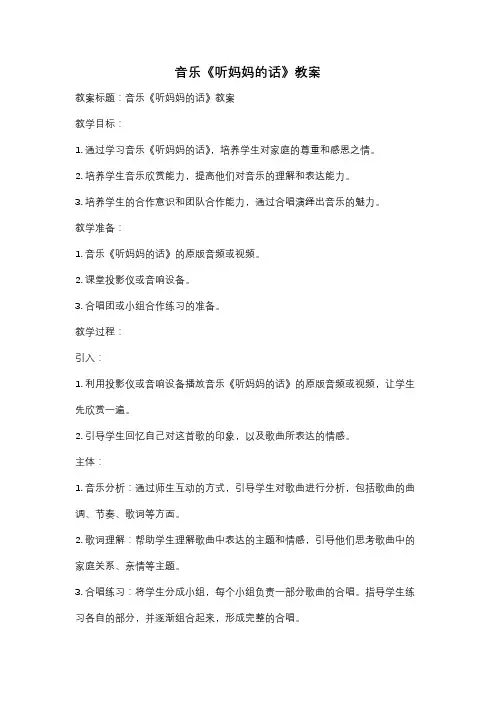 音乐《听妈妈的话》教案

教案标题：音乐《听妈妈的话》教案

教学目标：

1. 通过学习音乐《听妈妈的话》，培养学生对家庭的尊重和感恩之情。

2. 培养学生音乐欣赏能力，提高他们对音乐的理解和表达能力。

3. 培养学生的合作意识和团队合作能力，通过合唱演绎出音乐的魅力。

教学准备：

1. 音乐《听妈妈的话》的原版音频或视频。

2. 课堂投影仪或音响设备。

3. 合唱团或小组合作练习的准备。

教学过程：

引入：

1. 利用投影仪或音响设备播放音乐《听妈妈的话》的原版音频或视频，让学生先欣赏一遍。

2. 引导学生回忆自己对这首歌的印象，以及歌曲所表达的情感。

主体：

1. 音乐分析：通过师生互动的方式，引导学生对歌曲进行分析，包括歌曲的曲调、节奏、歌词等方面。

2. 歌词理解：帮助学生理解歌曲中表达的主题和情感，引导他们思考歌曲中的家庭关系、亲情等主题。

3. 合唱练习：将学生分成小组，每个小组负责一部分歌曲的合唱。指导学生练习各自的部分，并逐渐组合起来，形成完整的合唱。